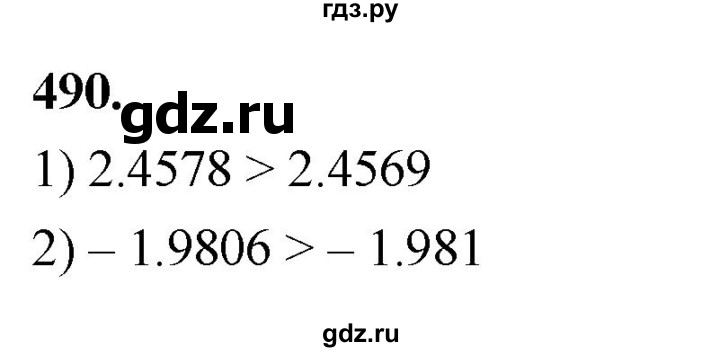 гдз.ру

490. gdz.ru

1) $2.4578 > 2.4569$

2) $-1.9806 > -1.981$

gdz.ru